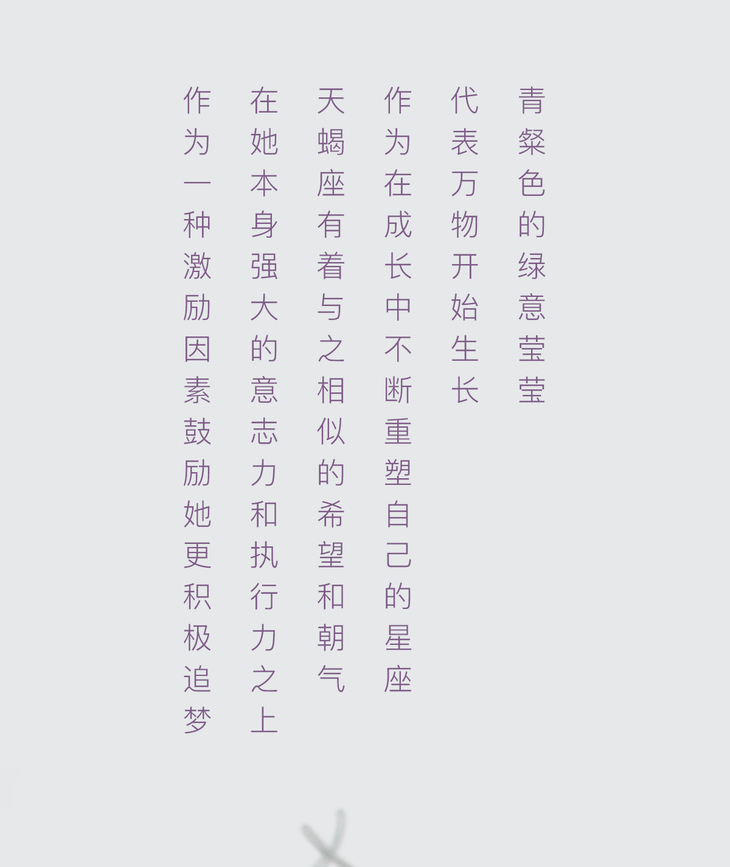 青粲色的绿意莹莹

代表万物开始生长

作为在成长中不断重塑自己的星座

天蝎座有着与之相似的希望和朝气

在她本身强大的意志力和执行力之上

作为一种激励因素鼓励她更积极追梦